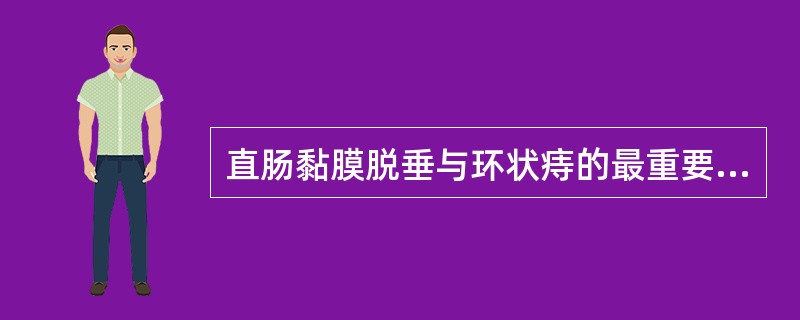 直肠黏膜脱垂与环状痔的最重要...